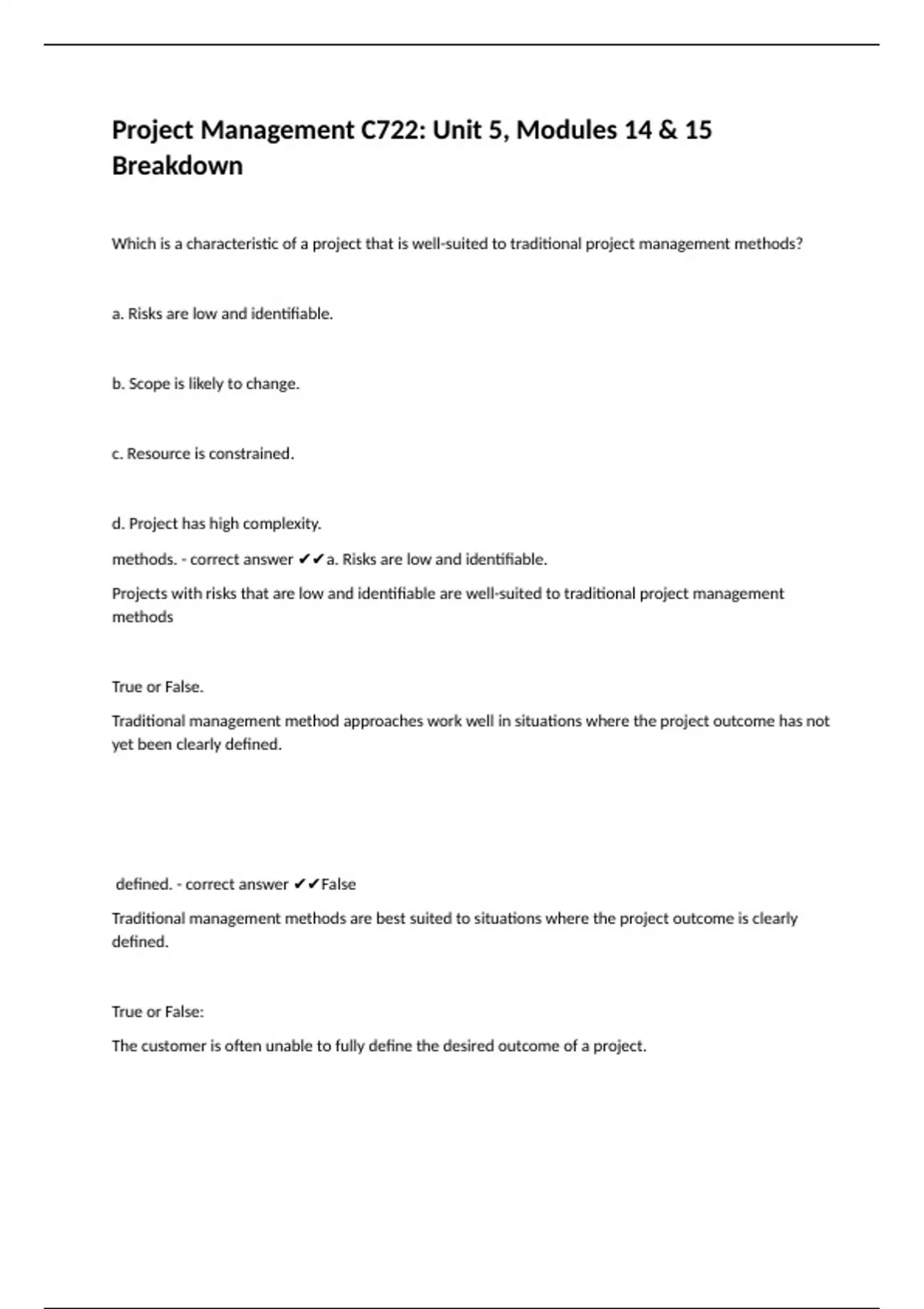 Project Management C722: Unit 5, Modules 14 & 15 Breakdown

Which is a characteristic of a project that is well-suited to traditional project management methods?

a. Risks are low and identifiable.

b. Scope is likely to change.

c. Resource is constrained.

d. Project has high complexity.

methods. - correct answer ✔✔a. Risks are low and identifiable.

Projects with risks that are low and identifiable are well-suited to traditional project management methods

True or False.

Traditional management method approaches work well in situations where the project outcome has not yet been clearly defined.

defined. - correct answer ✔✔False

Traditional management methods are best suited to situations where the project outcome is clearly defined.

True or False:

The customer is often unable to fully define the desired outcome of a project.